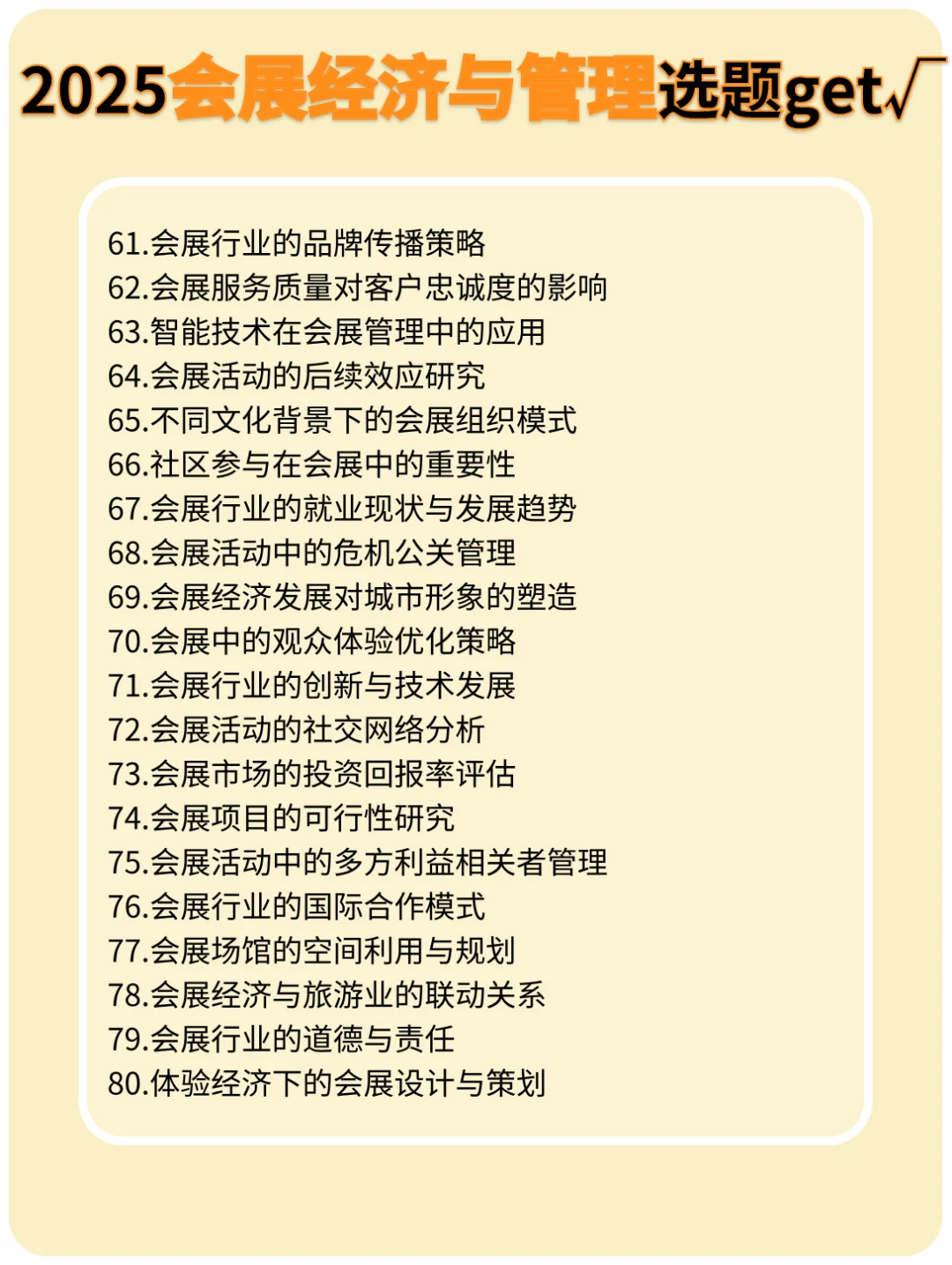 2025会展经济与管理选题get√

61.会展行业的品牌传播策略
62.会展服务质量对客户忠诚度的影响
63.智能技术在会展管理中的应用
64.会展活动的后续效应研究
65.不同文化背景下的会展组织模式
66.社区参与在会展中的重要性
67.会展行业的就业现状与发展趋势
68.会展活动中的危机公关管理
69.会展经济发展对城市形象的塑造
70.会展中的观众体验优化策略
71.会展行业的创新与技术发展
72.会展活动的社交网络分析
73.会展市场的投资回报率评估
74.会展项目的可行性研究
75.会展活动中的多方利益相关者管理
76.会展行业的国际合作模式
77.会展场馆的空间利用与规划
78.会展经济与旅游业的联动关系
79.会展行业的道德与责任
80.体验经济下的会展设计与策划